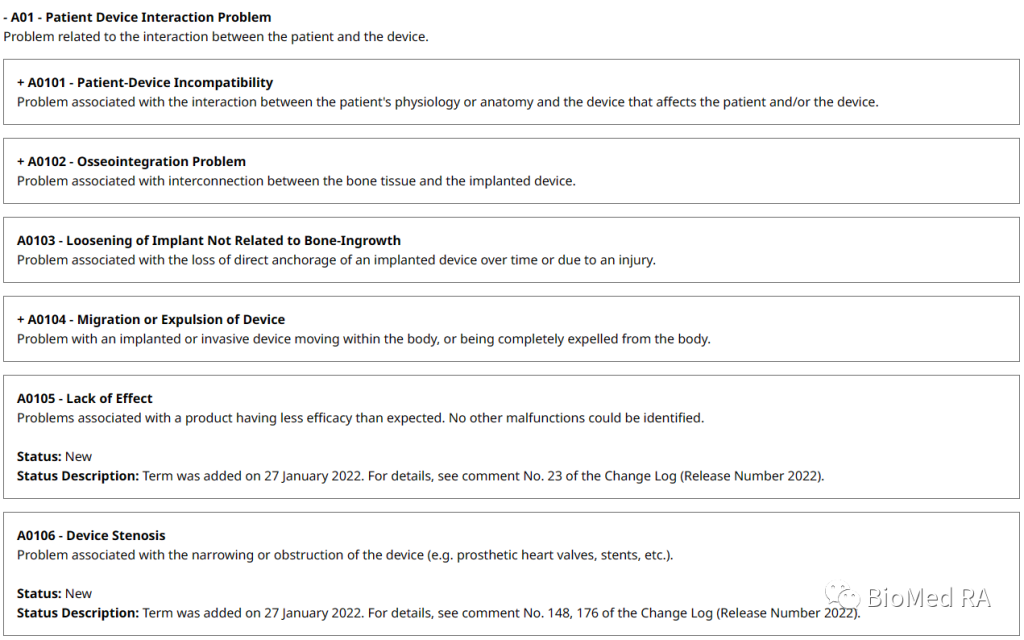 - A01 - Patient Device Interaction Problem
Problem related to the interaction between the patient and the device.

+ A0101 - Patient-Device Incompatibility
Problem associated with the interaction between the patient's physiology or anatomy and the device that affects the patient and/or the device.

+ A0102 - Osseointegration Problem
Problem associated with interconnection between the bone tissue and the implanted device.

A0103 - Loosening of Implant Not Related to Bone-Ingrowth
Problem associated with the loss of direct anchorage of an implanted device over time or due to an injury.

+ A0104 - Migration or Expulsion of Device
Problem with an implanted or invasive device moving within the body, or being completely expelled from the body.

A0105 - Lack of Effect
Problems associated with a product having less efficacy than expected. No other malfunctions could be identified.

Status: New
Status Description: Term was added on 27 January 2022. For details, see comment No. 23 of the Change Log (Release Number 2022).

A0106 - Device Stenosis
Problem associated with the narrowing or obstruction of the device (e.g. prosthetic heart valves, stents, etc.).

Status: New
Status Description: Term was added on 27 January 2022. For details, see comment No. 148, 176 of the Change Log (Release Number 2022).

BioMed RA